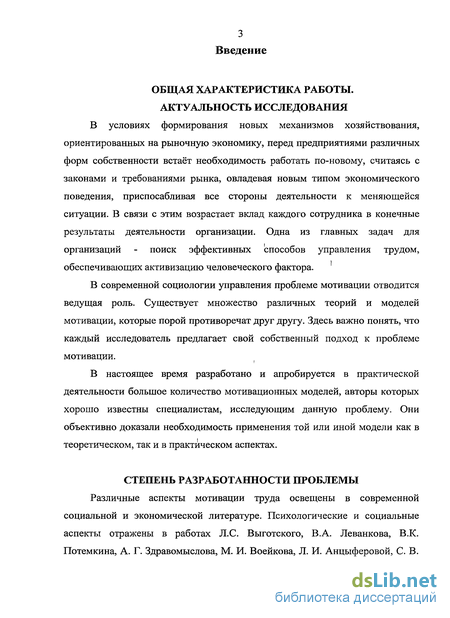 3

Введение

ОБЩАЯ ХАРАКТЕРИСТИКА РАБОТЫ. АКТУАЛЬНОСТЬ ИССЛЕДОВАНИЯ

В условиях формирования новых механизмов хозяйствования, ориентированных на рыночную экономику, перед предприятиями различных форм собственности встаёт необходимость работать по-новому, считаясь с законами и требованиями рынка, овладевая новым типом экономического поведения, приспосабливая все стороны деятельности к меняющейся ситуации. В связи с этим возрастает вклад каждого сотрудника в конечные результаты деятельности организации. Одна из главных задач для организаций - поиск эффективных способов управления трудом, обеспечивающих активизацию человеческого фактора.

В современной социологии управления проблеме мотивации отводится ведущая роль. Существует множество различных теорий и моделей мотивации, которые порой противоречат друг другу. Здесь важно понять, что каждый исследователь предлагает свой собственный подход к проблеме мотивации.

В настоящее время разработано и апробируется в практической деятельности большое количество мотивационных моделей, авторы которых хорошо известны специалистам, исследующим данную проблему. Они объективно доказали необходимость применения той или иной модели как в теоретическом, так и в практическом аспектах.

СТЕПЕНЬ РАЗРАБОТАННОСТИ ПРОБЛЕМЫ

Различные аспекты мотивации труда освещены в современной социальной и экономической литературе. Психологические и социальные аспекты отражены в работах Л.С. Выготского, В.А. Леванкова, В.К. Потемкина, А. Г. Здравомыслова, М. И. Воейкова, Л. И. Анцыферовой, С. В.

dsLib.net
библиотека диссертаций